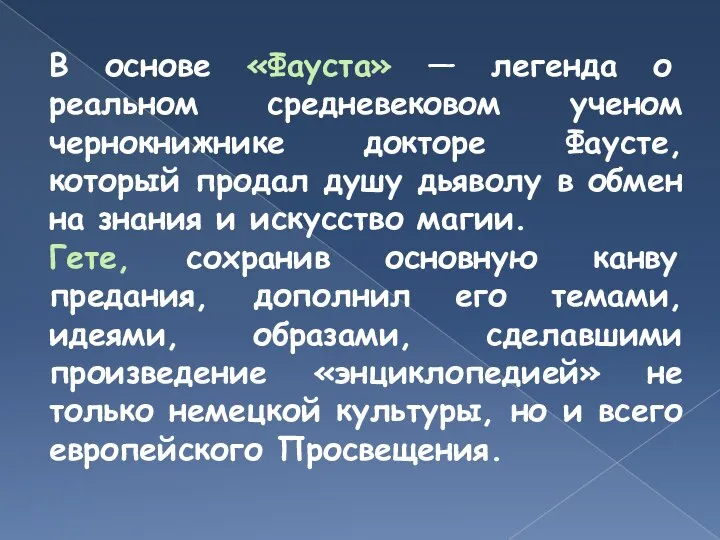 В основе «Фауста» — легенда о реальном средневековом ученом чернокнижнике докторе Фаусте, который продал душу дьяволу в обмен на знания и искусство магии.
Гете, сохранив основную канву предания, дополнил его темами, идеями, образами, сделавшими произведение «энциклопедией» не только немецкой культуры, но и всего европейского Просвещения.